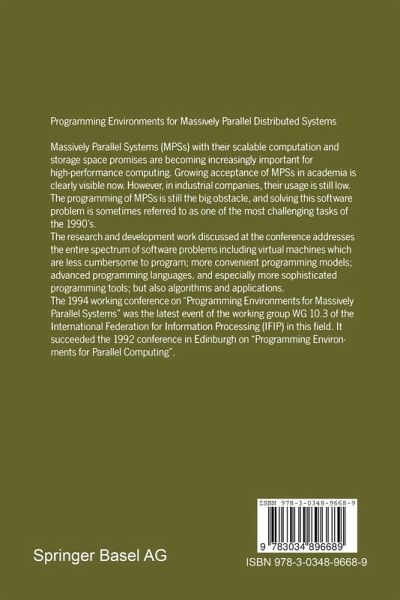 Programming Environments for Massively Parallel Distributed Systems

Massively Parallel Systems (MPSs) with their scalable computation and storage space promises are becoming increasingly important for high-performance computing. Growing acceptance of MPSs in academia is clearly visible now. However, in industrial companies, their usage is still low. The programming of MPSs is still the big obstacle, and solving this software problem is sometimes referred to as one of the most challenging tasks of the 1990's.
The research and development work discussed at the conference addresses the entire spectrum of software problems including virtual machines which are less cumbersome to program; more convenient programming models; advanced programming languages, and especially more sophisticated programming tools; but also algorithms and applications.
The 1994 working conference on "Programming Environments for Massively Parallel Systems" was the latest event of the working group WG 10.3 of the International Federation for Information Processing (IFIP) in this field. It succeeded the 1992 conference in Edinburgh on "Programming Environments for Parallel Computing".

ISBN 978-3-0348-9668-9

9 783034 896689

Springer Basel AG

ISBN 978-3-0348-9668-9